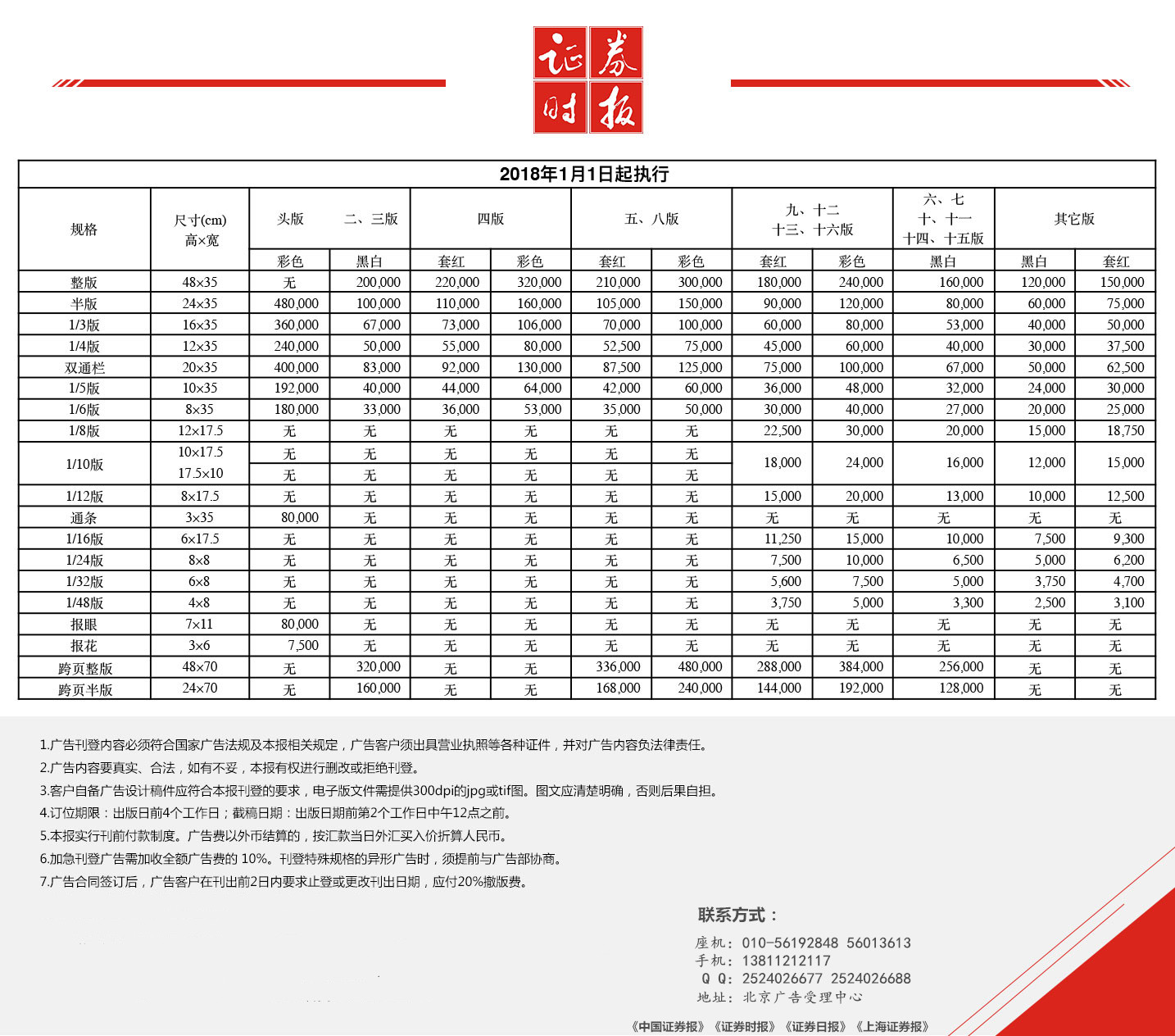 证券时报

2018年1月1日起执行

| 规格 | 尺寸(cm) 高×宽 | 头版 彩色 | 二、三版 黑白 | 四版 套红 | 四版 彩色 | 五、八版 套红 | 五、八版 彩色 | 九、十二 十三、十六版 套红 | 九、十二 十三、十六版 彩色 | 六、七 十、十一 十四、十五版 黑白 | 其它版 黑白 | 其它版 套红 |
|---|---|---|---|---|---|---|---|---|---|---|---|---|
| 整版 | 48×35 | 无 | 200,000 | 220,000 | 320,000 | 210,000 | 300,000 | 180,000 | 240,000 | 160,000 | 120,000 | 150,000 |
| 半版 | 24×35 | 480,000 | 100,000 | 110,000 | 160,000 | 105,000 | 150,000 | 90,000 | 120,000 | 80,000 | 60,000 | 75,000 |
| 1/3版 | 16×35 | 360,000 | 67,000 | 73,000 | 106,000 | 70,000 | 100,000 | 60,000 | 80,000 | 53,000 | 40,000 | 50,000 |
| 1/4版 | 12×35 | 240,000 | 50,000 | 55,000 | 80,000 | 52,500 | 75,000 | 45,000 | 60,000 | 40,000 | 30,000 | 37,500 |
| 双通栏 | 20×35 | 400,000 | 83,000 | 92,000 | 130,000 | 87,500 | 125,000 | 75,000 | 100,000 | 67,000 | 50,000 | 62,500 |
| 1/5版 | 10×35 | 192,000 | 40,000 | 44,000 | 64,000 | 42,000 | 60,000 | 36,000 | 48,000 | 32,000 | 24,000 | 30,000 |
| 1/6版 | 8×35 | 180,000 | 33,000 | 36,000 | 53,000 | 35,000 | 50,000 | 30,000 | 40,000 | 27,000 | 20,000 | 25,000 |
| 1/8版 | 12×17.5 | 无 | 无 | 无 | 无 | 无 | 无 | 22,500 | 30,000 | 20,000 | 15,000 | 18,750 |
| 1/10版 | 10×17.5 | 无 | 无 | 无 | 无 | 无 | 无 | 18,000 | 24,000 | 16,000 | 12,000 | 15,000 |
| | 17.5×10 | 无 | 无 | 无 | 无 | 无 | 无 | | | | | |
| 1/12版 | 8×17.5 | 无 | 无 | 无 | 无 | 无 | 无 | 15,000 | 20,000 | 13,000 | 10,000 | 12,500 |
| 通条 | 3×35 | 80,000 | 无 | 无 | 无 | 无 | 无 | 无 | 无 | 无 | 无 | 无 |
| 1/16版 | 6×17.5 | 无 | 无 | 无 | 无 | 无 | 无 | 11,250 | 15,000 | 10,000 | 7,500 | 9,300 |
| 1/24版 | 8×8 | 无 | 无 | 无 | 无 | 无 | 无 | 7,500 | 10,000 | 6,500 | 5,000 | 6,200 |
| 1/32版 | 6×8 | 无 | 无 | 无 | 无 | 无 | 无 | 5,600 | 7,500 | 5,000 | 3,750 | 4,700 |
| 1/48版 | 4×8 | 无 | 无 | 无 | 无 | 无 | 无 | 3,750 | 5,000 | 3,300 | 2,500 | 3,100 |
| 报眼 | 7×11 | 80,000 | 无 | 无 | 无 | 无 | 无 | 无 | 无 | 无 | 无 | 无 |
| 报花 | 3×6 | 7,500 | 无 | 无 | 无 | 无 | 无 | 无 | 无 | 无 | 无 | 无 |
| 跨页整版 | 48×70 | 无 | 320,000 | 无 | 无 | 336,000 | 480,000 | 288,000 | 384,000 | 256,000 | 无 | 无 |
| 跨页半版 | 24×70 | 无 | 160,000 | 无 | 无 | 168,000 | 240,000 | 144,000 | 192,000 | 128,000 | 无 | 无 |

1.广告刊登内容必须符合国家广告法规及本报相关规定，广告客户须出具营业执照等各种证件，并对广告内容负法律责任。
2.广告内容要真实、合法，如有不妥，本报有权进行删改或拒绝刊登。
3.客户自备广告设计稿件应符合本报刊登的要求，电子版文件需提供300dpi的jpg或tif图。图文应清楚明确，否则后果自担。
4.订位期限：出版日前4个工作日；截稿日期：出版日期前第2个工作日中午12点之前。
5.本报实行刊前付款制度。广告费以外币结算的，按汇款当日外汇买入价折算人民币。
6.加急刊登广告需加收全额广告费的 10%。刊登特殊规格的异形广告时，须提前与广告部协商。
7.广告合同签订后，广告客户在刊出前2日内要求止登或更改刊出日期，应付20%撤版费。

联系方式：
座机：010-56192848 56013613
手机：13811212117
Q Q：2524026677 2524026688
地址：北京广告受理中心

《中国证券报》《证券时报》《证券日报》《上海证券报》